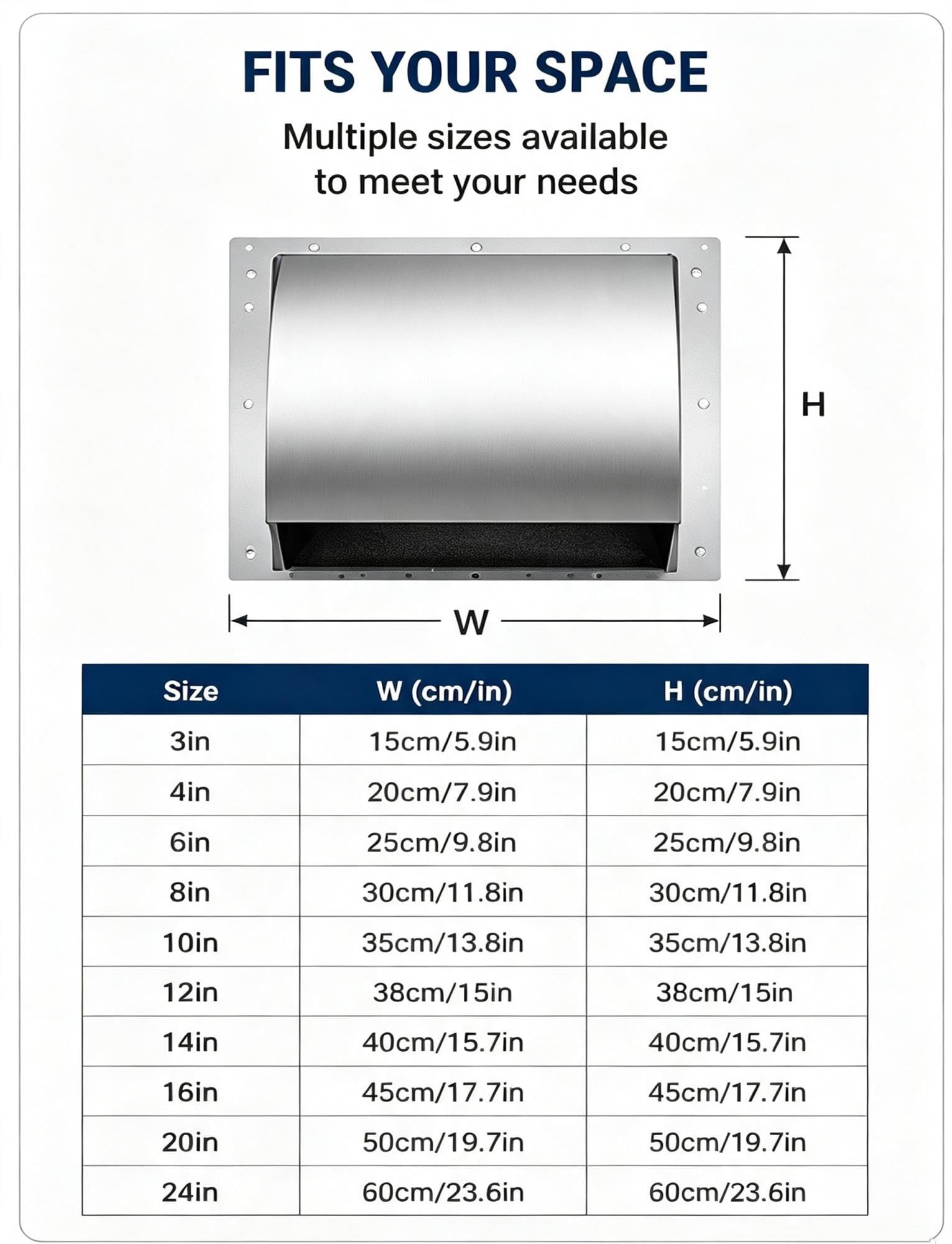 FITS YOUR SPACE

Multiple sizes available to meet your needs

H

W

| Size | W (cm/in) | H (cm/in) |
|---|---|---|
| 3in | 15cm/5.9in | 15cm/5.9in |
| 4in | 20cm/7.9in | 20cm/7.9in |
| 6in | 25cm/9.8in | 25cm/9.8in |
| 8in | 30cm/11.8in | 30cm/11.8in |
| 10in | 35cm/13.8in | 35cm/13.8in |
| 12in | 38cm/15in | 38cm/15in |
| 14in | 40cm/15.7in | 40cm/15.7in |
| 16in | 45cm/17.7in | 45cm/17.7in |
| 20in | 50cm/19.7in | 50cm/19.7in |
| 24in | 60cm/23.6in | 60cm/23.6in |